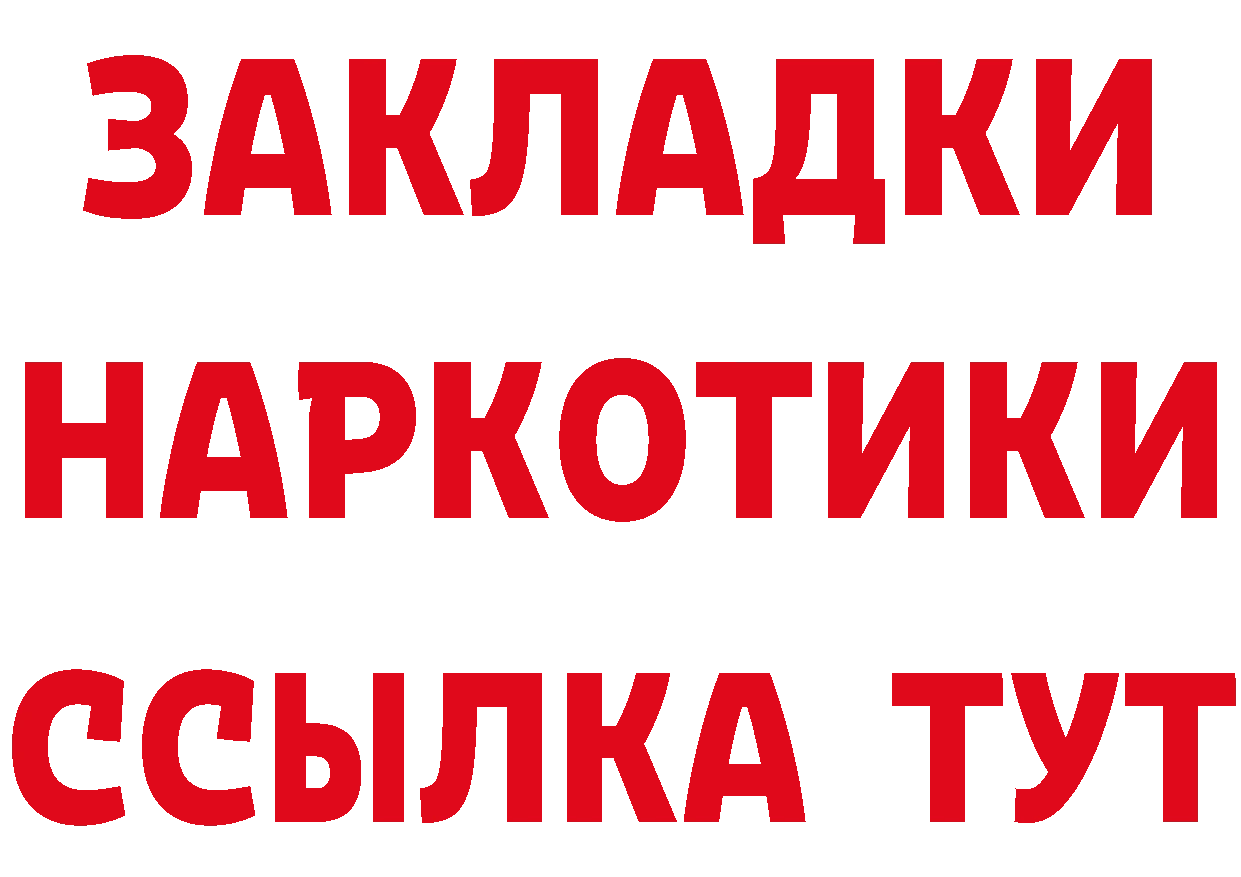 ЗАКЛАДКИ НАРКОТИКИ ССЫЛКА ТУТ